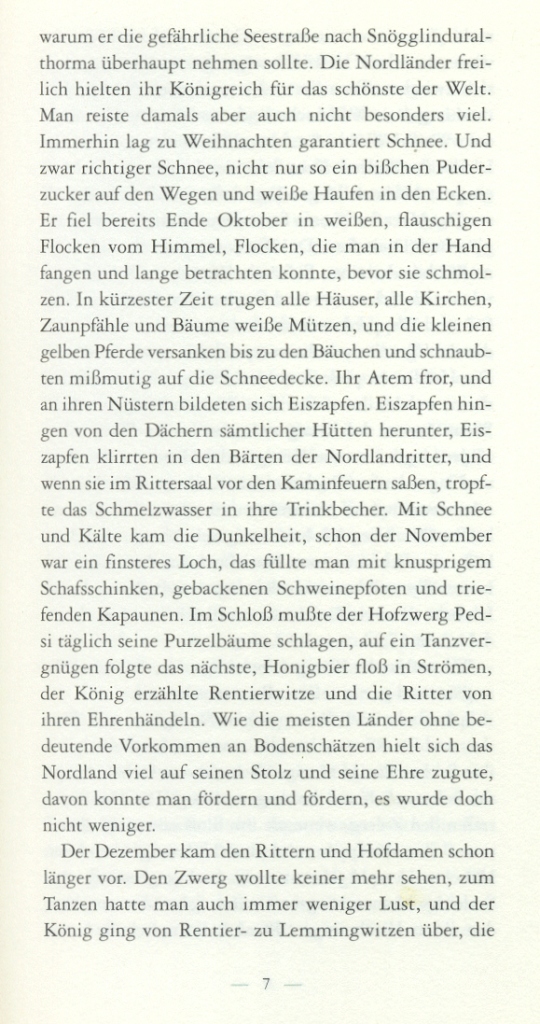 warum er die gefährliche Seestraße nach Snögglinduralthorma überhaupt nehmen sollte. Die Nordländer freilich hielten ihr Königreich für das schönste der Welt. Man reiste damals aber auch nicht besonders viel. Immerhin lag zu Weihnachten garantiert Schnee. Und zwar richtiger Schnee, nicht nur so ein bißchen Puderzucker auf den Wegen und weiße Haufen in den Ecken. Er fiel bereits Ende Oktober in weißen, flauschigen Flocken vom Himmel, Flocken, die man in der Hand fangen und lange betrachten konnte, bevor sie schmolzen. In kürzester Zeit trugen alle Häuser, alle Kirchen, Zaunpfähle und Bäume weiße Mützen, und die kleinen gelben Pferde versanken bis zu den Bäuchen und schnaubten mißmutig auf die Schneedecke. Ihr Atem fror, und an ihren Nüstern bildeten sich Eiszapfen. Eiszapfen hingen von den Dächern sämtlicher Hütten herunter, Eiszapfen klirrten in den Bärten der Nordlandritter, und wenn sie im Rittersaal vor den Kaminfeuern saßen, tropfte das Schmelzwasser in ihre Trinkbecher. Mit Schnee und Kälte kam die Dunkelheit, schon der November war ein finsteres Loch, das füllte man mit knusprigem Schafsschinken, gebackenen Schweinepfoten und triefenden Kapaunen. Im Schloß mußte der Hofzwerg Pedsi täglich seine Purzelbäume schlagen, auf ein Tanzvergnügen folgte das nächste, Honigbier floß in Strömen, der König erzählte Rentierwitze und die Ritter von ihren Ehrenhändeln. Wie die meisten Länder ohne bedeutende Vorkommen an Bodenschätzen hielt sich das Nordland viel auf seinen Stolz und seine Ehre zugute, davon konnte man fördern und fördern, es wurde doch nicht weniger.

Der Dezember kam den Rittern und Hofdamen schon länger vor. Den Zwerg wollte keiner mehr sehen, zum Tanzen hatte man auch immer weniger Lust, und der König ging von Rentier- zu Lemmingwitzen über, die

— 7 —